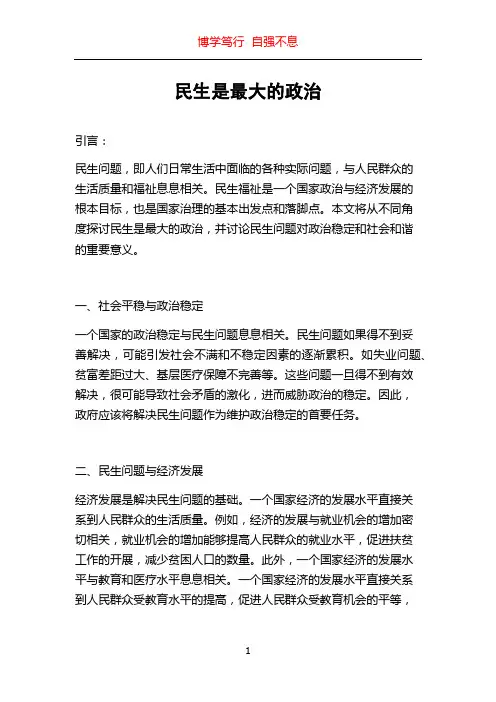 博学笃行 自强不息

民生是最大的政治

引言：

民生问题，即人们日常生活中面临的各种实际问题，与人民群众的生活质量和福祉息息相关。民生福祉是一个国家政治与经济发展的根本目标，也是国家治理的基本出发点和落脚点。本文将从不同角度探讨民生是最大的政治，并讨论民生问题对政治稳定和社会和谐的重要意义。

一、社会平稳与政治稳定

一个国家的政治稳定与民生问题息息相关。民生问题如果得不到妥善解决，可能引发社会不满和不稳定因素的逐渐累积。如失业问题、贫富差距过大、基层医疗保障不完善等。这些问题一旦得不到有效解决，很可能导致社会矛盾的激化，进而威胁政治的稳定。因此，政府应该将解决民生问题作为维护政治稳定的首要任务。

二、民生问题与经济发展

经济发展是解决民生问题的基础。一个国家经济的发展水平直接关系到人民群众的生活质量。例如，经济的发展与就业机会的增加密切相关，就业机会的增加能够提高人民群众的就业水平，促进扶贫工作的开展，减少贫困人口的数量。此外，一个国家经济的发展水平与教育和医疗水平息息相关。一个国家经济的发展水平直接关系到人民群众受教育水平的提高，促进人民群众受教育机会的平等，

1